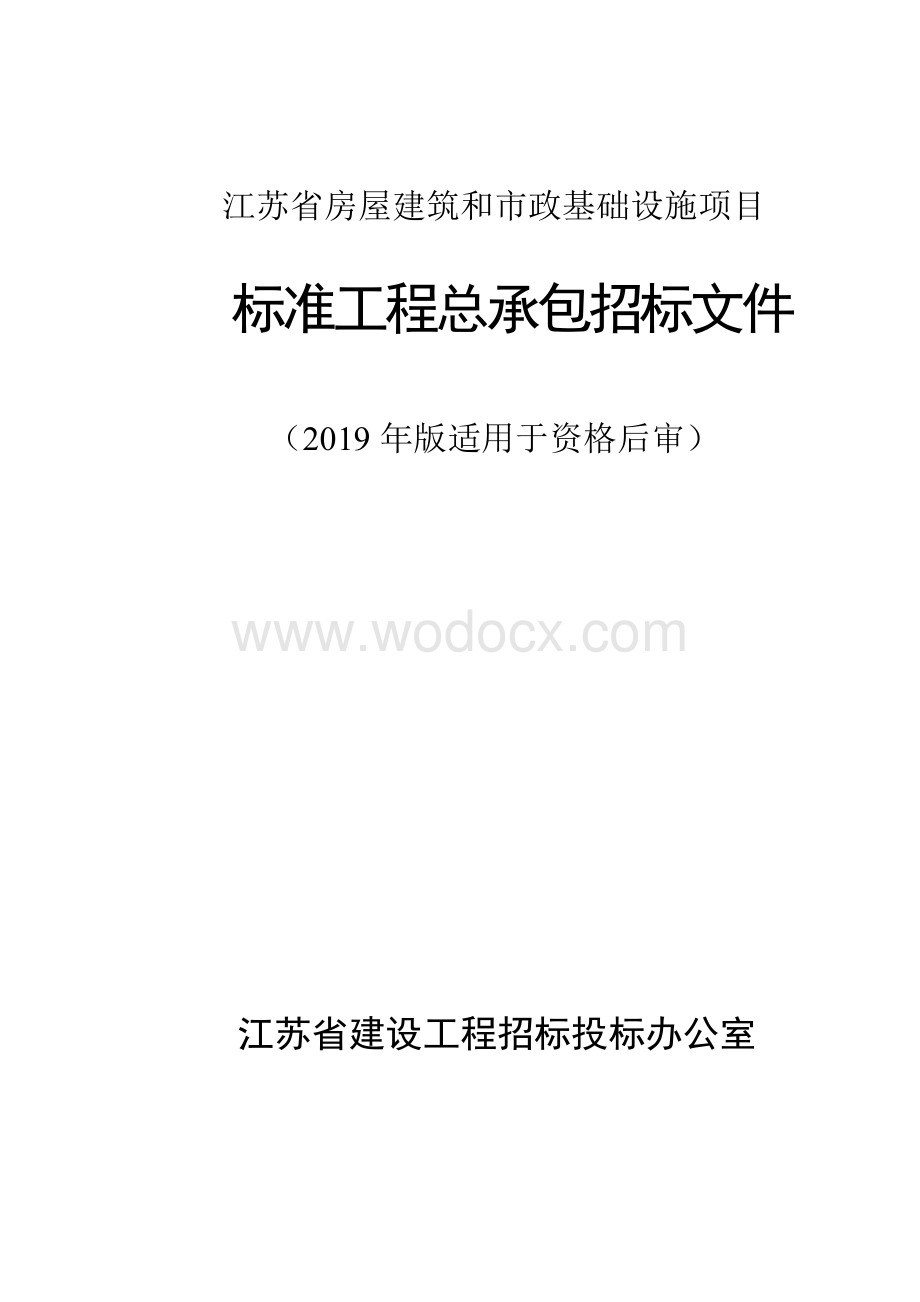 江苏省房屋建筑和市政基础设施项目

标准工程总承包招标文件

（2019 年版适用于资格后审）

www.wodocx.com

江苏省建设工程招标投标办公室